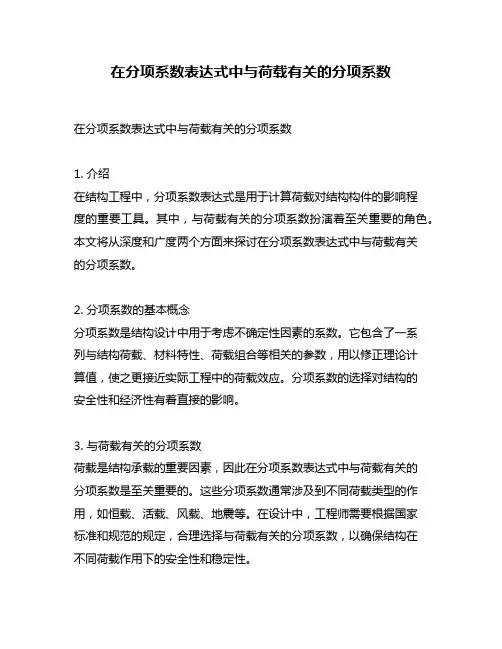 在分项系数表达式中与荷载有关的分项系数

在分项系数表达式中与荷载有关的分项系数

1. 介绍
在结构工程中，分项系数表达式是用于计算荷载对结构构件的影响程度的重要工具。其中，与荷载有关的分项系数扮演着至关重要的角色。本文将从深度和广度两个方面来探讨在分项系数表达式中与荷载有关的分项系数。

2. 分项系数的基本概念
分项系数是结构设计中用于考虑不确定性因素的系数。它包含了一系列与结构荷载、材料特性、荷载组合等相关的参数，用以修正理论计算值，使之更接近实际工程中的荷载效应。分项系数的选择对结构的安全性和经济性有着直接的影响。

3. 与荷载有关的分项系数
荷载是结构承载的重要因素，因此在分项系数表达式中与荷载有关的分项系数是至关重要的。这些分项系数通常涉及到不同荷载类型的作用，如恒载、活载、风载、地震等。在设计中，工程师需要根据国家标准和规范的规定，合理选择与荷载有关的分项系数，以确保结构在不同荷载作用下的安全性和稳定性。